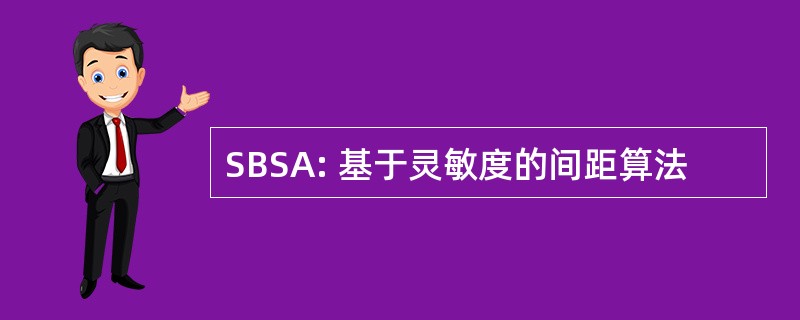 SBSA: 基于灵敏度的间距算法